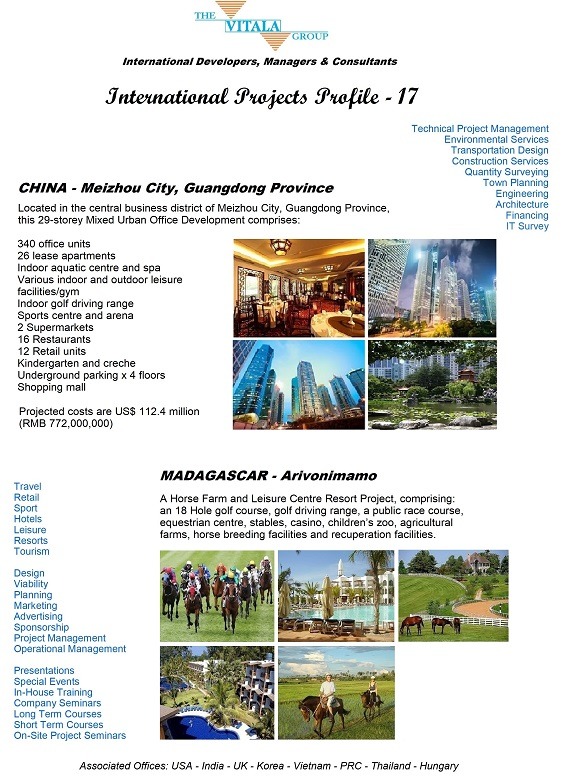 THE VITALA GROUP

International Developers, Managers & Consultants

International Projects Profile - 17

Technical Project Management
Environmental Services
Transportation Design
Construction Services
Quantity Surveying
Town Planning
Engineering
Architecture
Financing
IT Survey

CHINA - Meizhou City, Guangdong Province

Located in the central business district of Meizhou City, Guangdong Province, this 29-storey Mixed Urban Office Development comprises:

340 office units
26 lease apartments
Indoor aquatic centre and spa
Various indoor and outdoor leisure facilities/gym
Indoor golf driving range
Sports centre and arena
2 Supermarkets
16 Restaurants
12 Retail units
Kindergarten and creche
Underground parking x 4 floors
Shopping mall

Projected costs are US$ 112.4 million (RMB 772,000,000)

MADAGASCAR - Arivonimamo

A Horse Farm and Leisure Centre Resort Project, comprising: an 18 Hole golf course, golf driving range, a public race course, equestrian centre, stables, casino, children's zoo, agricultural farms, horse breeding facilities and recuperation facilities.

Travel
Retail
Sport
Hotels
Leisure
Resorts
Tourism

Design
Viability
Planning
Marketing
Advertising
Sponsorship
Project Management
Operational Management

Presentations
Special Events
In-House Training
Company Seminars
Long Term Courses
Short Term Courses
On-Site Project Seminars

Associated Offices: USA - India - UK - Korea - Vietnam - PRC - Thailand - Hungary